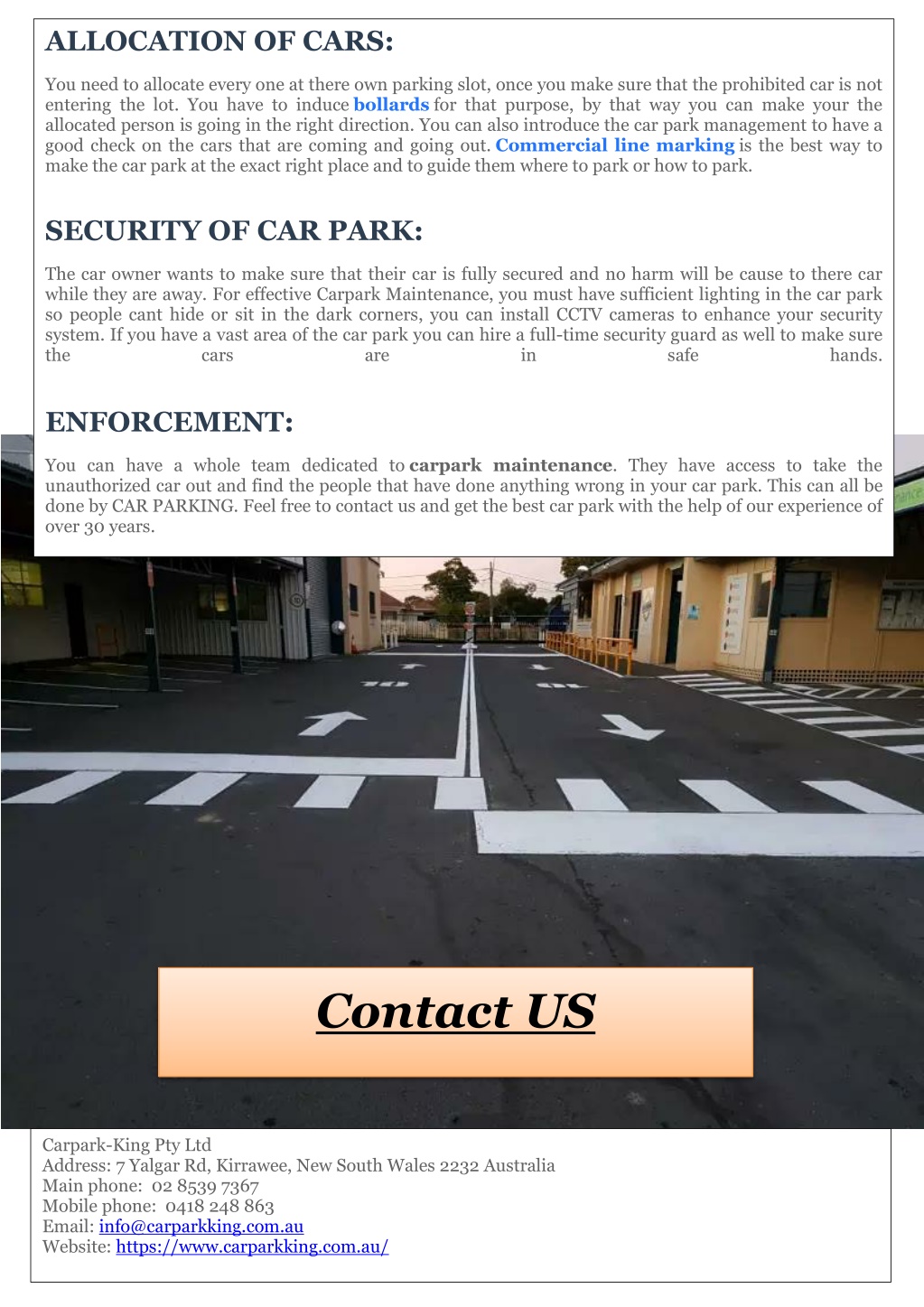 ALLOCATION OF CARS:

You need to allocate every one at there own parking slot, once you make sure that the prohibited car is not entering the lot. You have to induce bollards for that purpose, by that way you can make your the allocated person is going in the right direction. You can also introduce the car park management to have a good check on the cars that are coming and going out. Commercial line marking is the best way to make the car park at the exact right place and to guide them where to park or how to park.

SECURITY OF CAR PARK:

The car owner wants to make sure that their car is fully secured and no harm will be cause to there car while they are away. For effective Carpark Maintenance, you must have sufficient lighting in the car park so people cant hide or sit in the dark corners, you can install CCTV cameras to enhance your security system. If you have a vast area of the car park you can hire a full-time security guard as well to make sure the cars are in safe hands.

ENFORCEMENT:

You can have a whole team dedicated to carpark maintenance. They have access to take the unauthorized car out and find the people that have done anything wrong in your car park. This can all be done by CAR PARKING. Feel free to contact us and get the best car park with the help of our experience of over 30 years.

Contact US

Carpark-King Pty Ltd
Address: 7 Yalgar Rd, Kirrawee, New South Wales 2232 Australia
Main phone: 02 8539 7367
Mobile phone: 0418 248 863
Email: info@carparkking.com.au
Website: https://www.carparkking.com.au/